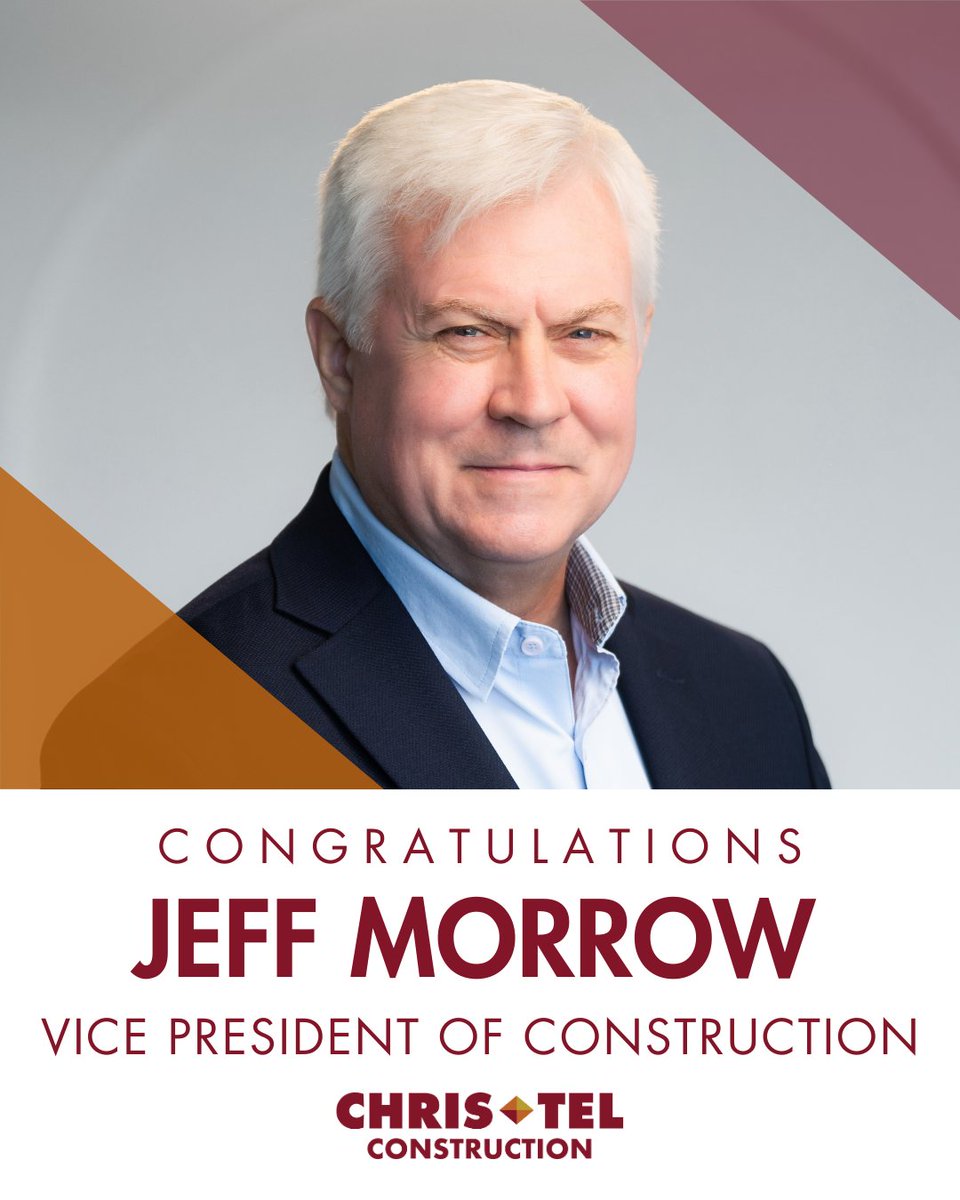 CONGRATULATIONS
JEFF MORROW
VICE PRESIDENT OF CONSTRUCTION

CHRIS TEL
CONSTRUCTION